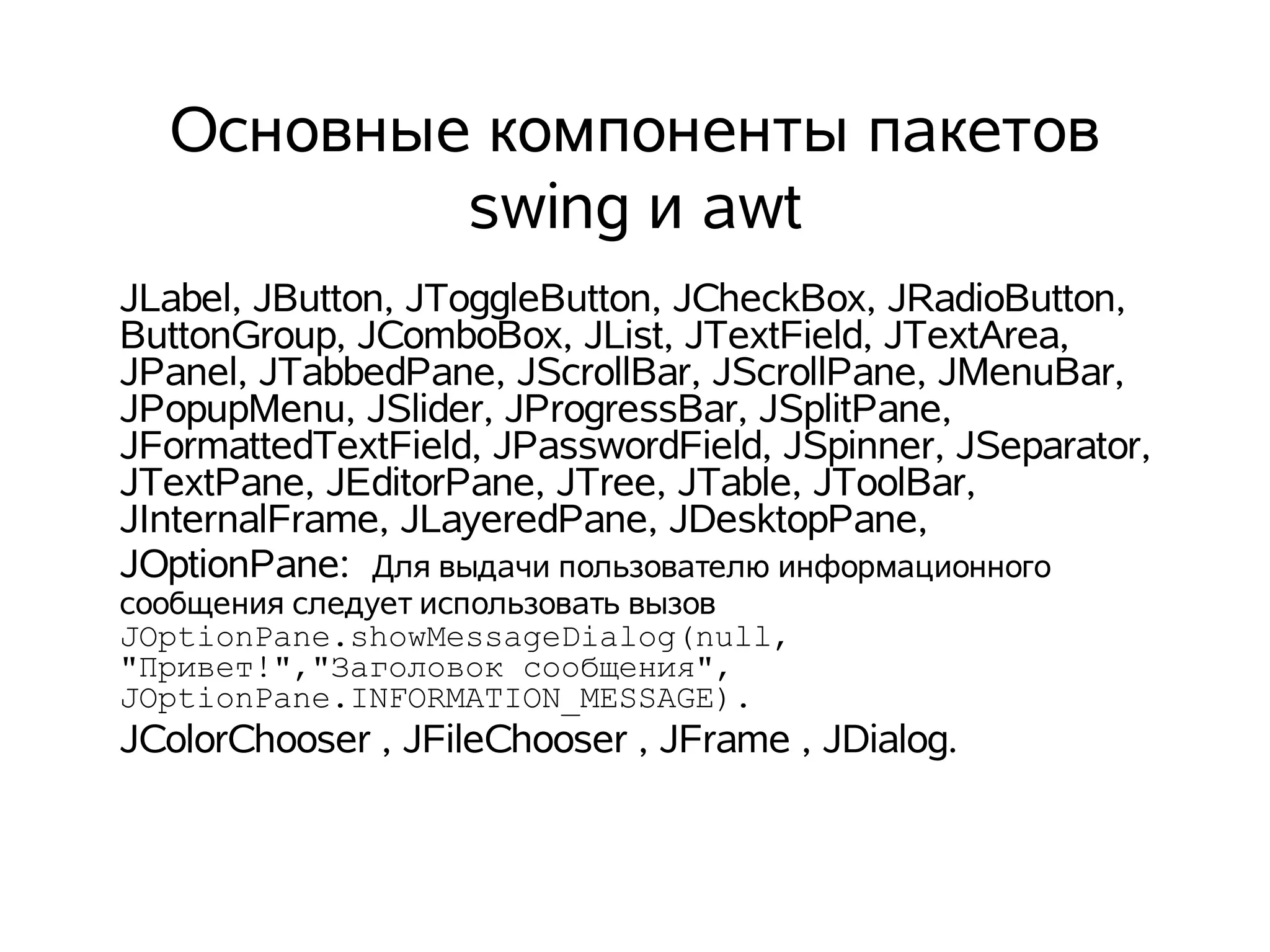 Основные компоненты пакетов swing и awt

JLabel, JButton, JToggleButton, JCheckBox, JRadioButton, ButtonGroup, JComboBox, JList, JTextField, JTextArea, JPanel, JTabbedPane, JScrollBar, JScrollPane, JMenuBar, JPopupMenu, JSlider, JProgressBar, JSplitPane, JFormattedTextField, JPasswordField, JSpinner, JSeparator, JTextPane, JEditorPane, JTree, JTable, JToolBar, JInternalFrame, JLayeredPane, JDesktopPane,

JOptionPane: Для выдачи пользователю информационного сообщения следует использовать вызов JOptionPane.showMessageDialog(null, "Привет!","Заголовок сообщения", JOptionPane.INFORMATION_MESSAGE).

JColorChooser , JFileChooser , JFrame , JDialog.